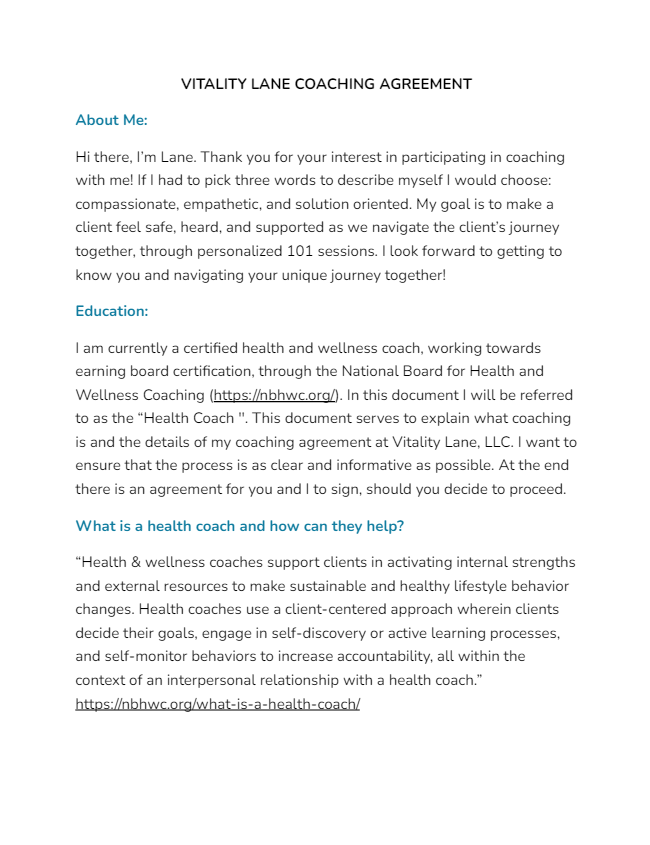 VITALITY LANE COACHING AGREEMENT

About Me:

Hi there, I'm Lane. Thank you for your interest in participating in coaching with me! If I had to pick three words to describe myself I would choose: compassionate, empathetic, and solution oriented. My goal is to make a client feel safe, heard, and supported as we navigate the client's journey together, through personalized 101 sessions. I look forward to getting to know you and navigating your unique journey together!

Education:

I am currently a certified health and wellness coach, working towards earning board certification, through the National Board for Health and Wellness Coaching (https://nbhwc.org/). In this document I will be referred to as the "Health Coach ". This document serves to explain what coaching is and the details of my coaching agreement at Vitality Lane, LLC. I want to ensure that the process is as clear and informative as possible. At the end there is an agreement for you and I to sign, should you decide to proceed.

What is a health coach and how can they help?

"Health & wellness coaches support clients in activating internal strengths and external resources to make sustainable and healthy lifestyle behavior changes. Health coaches use a client-centered approach wherein clients decide their goals, engage in self-discovery or active learning processes, and self-monitor behaviors to increase accountability, all within the context of an interpersonal relationship with a health coach."
https://nbhwc.org/what-is-a-health-coach/